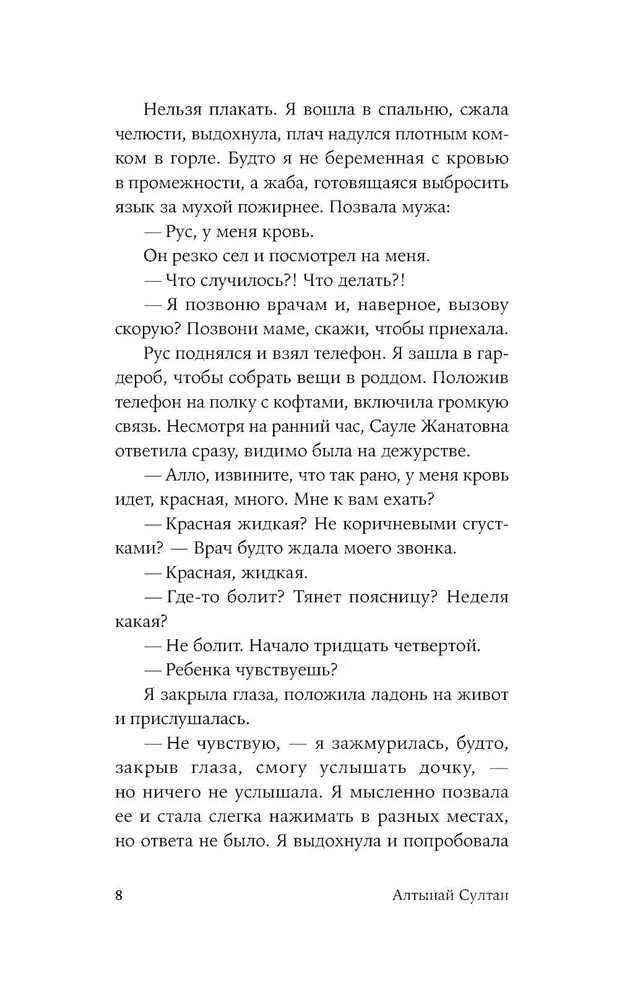 Нельзя плакать. Я вошла в спальню, сжала челюсти, выдохнула, плач надулся плотным комком в горле. Будто я не беременная с кровью в промежности, а жаба, готовящаяся выбросить язык за мухой пожирнее. Позвала мужа:

— Рус, у меня кровь.

Он резко сел и посмотрел на меня.

— Что случилось?! Что делать?!

— Я позвоню врачам и, наверное, вызову скорую? Позвони маме, скажи, чтобы приехала.

Рус поднялся и взял телефон. Я зашла в гардероб, чтобы собрать вещи в роддом. Положив телефон на полку с кофтами, включила громкую связь. Несмотря на ранний час, Сауле Жанатовна ответила сразу, видимо была на дежурстве.

— Алло, извините, что так рано, у меня кровь идет, красная, много. Мне к вам ехать?

— Красная жидкая? Не коричневыми сгустками? — Врач будто ждала моего звонка.

— Красная, жидкая.

— Где-то болит? Тянет поясницу? Неделя какая?

— Не болит. Начало тридцать четвертой.

— Ребенка чувствуешь?

Я закрыла глаза, положила ладонь на живот и прислушалась.

— Не чувствую, — я зажмурилась, будто, закрыв глаза, смогу услышать дочку, — но ничего не услышала. Я мысленно позвала ее и стала слегка нажимать в разных местах, но ответа не было. Я выдохнула и попробовала

8 Алтынай Султан